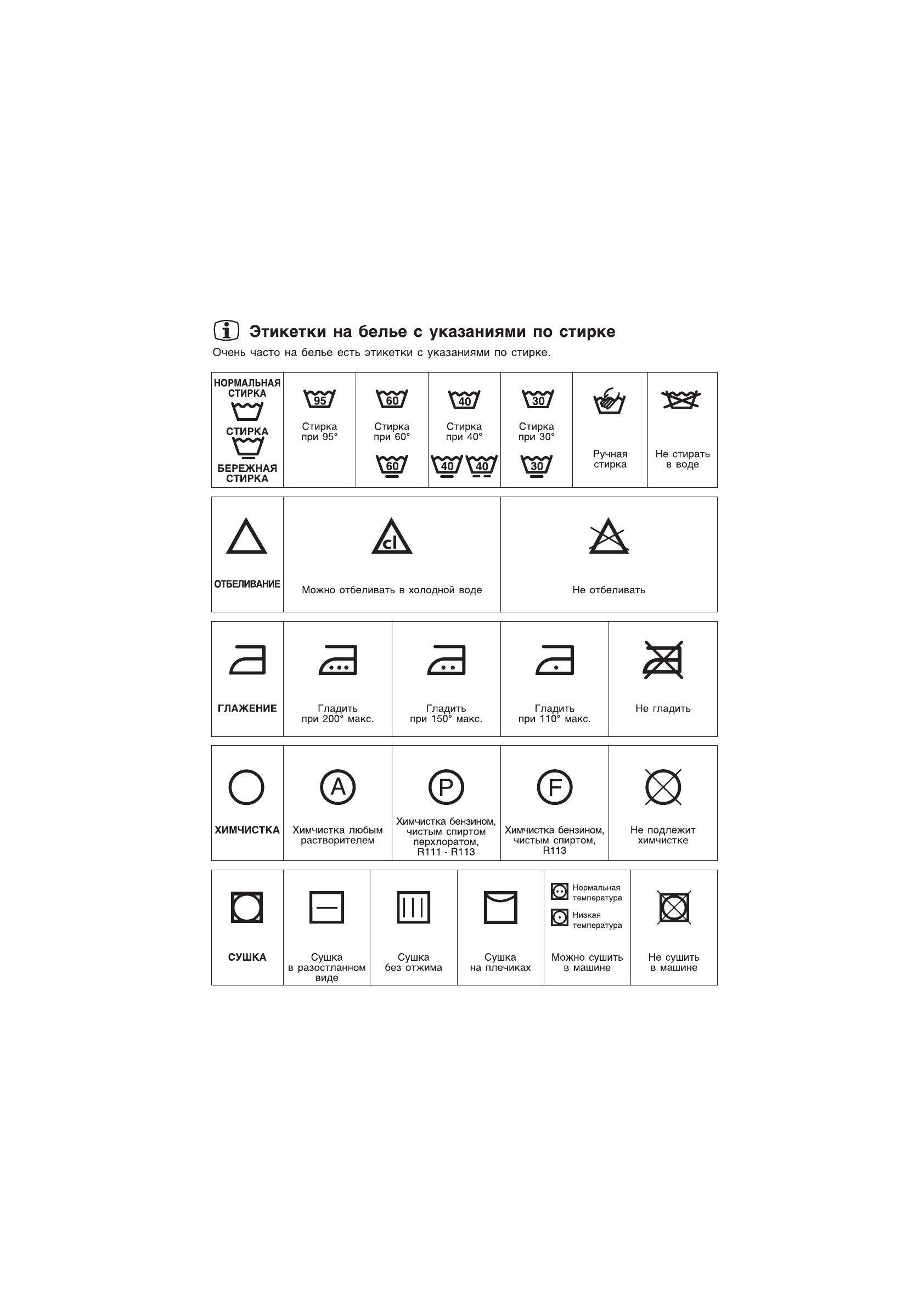 Этикетки на белье с указаниями по стирке

Очень часто на белье есть этикетки с указаниями по стирке.

| НОРМАЛЬНАЯ СТИРКА СТИРКА БЕРЕЖНАЯ СТИРКА | 95 Стирка при 95° | 60 Стирка при 60° 60 | 40 Стирка при 40° 40 40 | 30 Стирка при 30° 30 | Ручная стирка | Не стирать в воде |
|---|---|---|---|---|---|---|

| ОТБЕЛИВАНИЕ | cl Можно отбеливать в холодной воде | Не отбеливать |
|---|---|---|

| ГЛАЖЕНИЕ | Гладить при 200° макс. | Гладить при 150° макс. | Гладить при 110° макс. | Не гладить |
|---|---|---|---|---|

| ХИМЧИСТКА | A Химчистка любым растворителем | P Химчистка бензином, чистым спиртом перхлоратом, R111 - R113 | F Химчистка бензином, чистым спиртом, R113 | Не подлежит химчистке |
|---|---|---|---|---|

| СУШКА | Сушка в разостланном виде | Сушка без отжима | Сушка на плечиках | Нормальная температура Низкая температура Можно сушить в машине | Не сушить в машине |
|---|---|---|---|---|---|